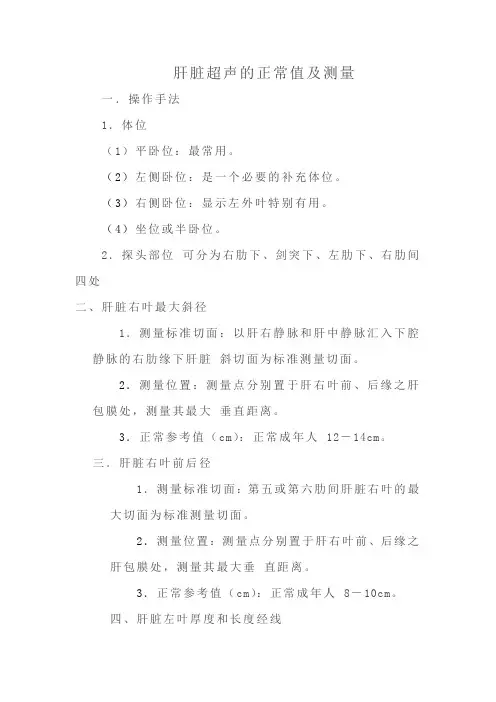 肝脏超声的正常值及测量

一．操作手法

1．体位

（1）平卧位：最常用。

（2）左侧卧位：是一个必要的补充体位。

（3）右侧卧位：显示左外叶特别有用。

（4）坐位或半卧位。

2．探头部位 可分为右肋下、剑突下、左肋下、右肋间四处

二、肝脏右叶最大斜径

1．测量标准切面：以肝右静脉和肝中静脉汇入下腔静脉的右肋缘下肝脏 斜切面为标准测量切面。

2．测量位置：测量点分别置于肝右叶前、后缘之肝包膜处，测量其最大 垂直距离。

3．正常参考值（cm）：正常成年人 12－14cm。

三．肝脏右叶前后径

1．测量标准切面：第五或第六肋间肝脏右叶的最大切面为标准测量切面。

2．测量位置：测量点分别置于肝右叶前、后缘之肝包膜处，测量其最大垂 直距离。

3．正常参考值（cm）：正常成年人 8－10cm。

四、肝脏左叶厚度和长度经线